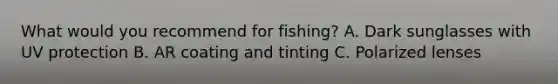 What would you recommend for fishing? A. Dark sunglasses with UV protection B. AR coating and tinting C. Polarized lenses